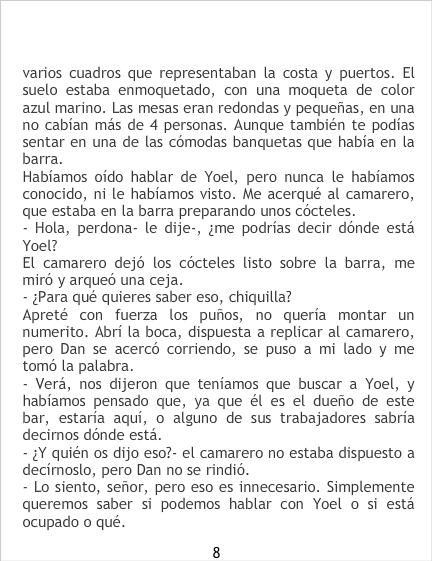 varios cuadros que representaban la costa y puertos. El suelo estaba enmoquetado, con una moqueta de color azul marino. Las mesas eran redondas y pequeñas, en una no cabían más de 4 personas. Aunque también te podías sentar en una de las cómodas banquetas que había en la barra.

Habíamos oído hablar de Yoel, pero nunca le habíamos conocido, ni le habíamos visto. Me acerqué al camarero, que estaba en la barra preparando unos cócteles.

- Hola, perdona- le dije-, ¿me podrías decir dónde está Yoel?

El camarero dejó los cócteles listo sobre la barra, me miró y arqueó una ceja.

- ¿Para qué quieres saber eso, chiquilla?

Apreté con fuerza los puños, no quería montar un numerito. Abrí la boca, dispuesta a replicar al camarero, pero Dan se acercó corriendo, se puso a mi lado y me tomó la palabra.

- Verá, nos dijeron que teníamos que buscar a Yoel, y habíamos pensado que, ya que él es el dueño de este bar, estaría aquí, o alguno de sus trabajadores sabría decirnos dónde está.

- ¿Y quién os dijo eso?- el camarero no estaba dispuesto a decírnoslo, pero Dan no se rindió.

- Lo siento, señor, pero eso es innecesario. Simplemente queremos saber si podemos hablar con Yoel o si está ocupado o qué.

8